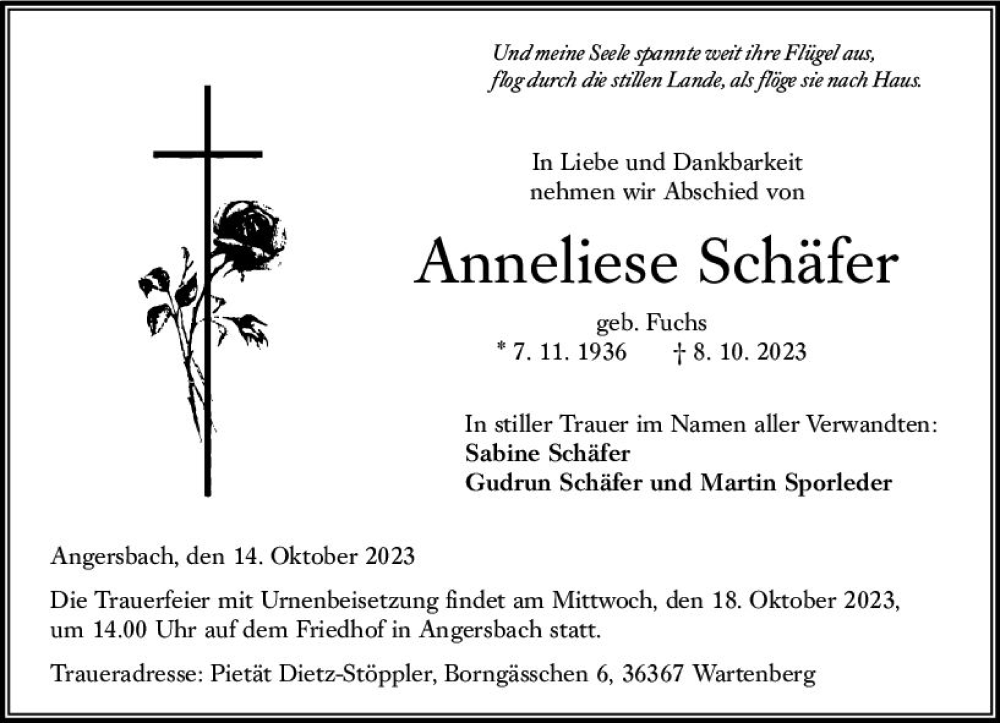 Und meine Seele spannte weit ihre Flügel aus,
flog durch die stillen Lande, als flöge sie nach Haus.

In Liebe und Dankbarkeit
nehmen wir Abschied von

Anneliese Schäfer

geb. Fuchs
* 7. 11. 1936 † 8. 10. 2023

In stiller Trauer im Namen aller Verwandten:
Sabine Schäfer
Gudrun Schäfer und Martin Sporleder

Angersbach, den 14. Oktober 2023

Die Trauerfeier mit Urnenbeisetzung findet am Mittwoch, den 18. Oktober 2023, um 14.00 Uhr auf dem Friedhof in Angersbach statt.

Traueradresse: Pietät Dietz-Stöppler, Borngässchen 6, 36367 Wartenberg